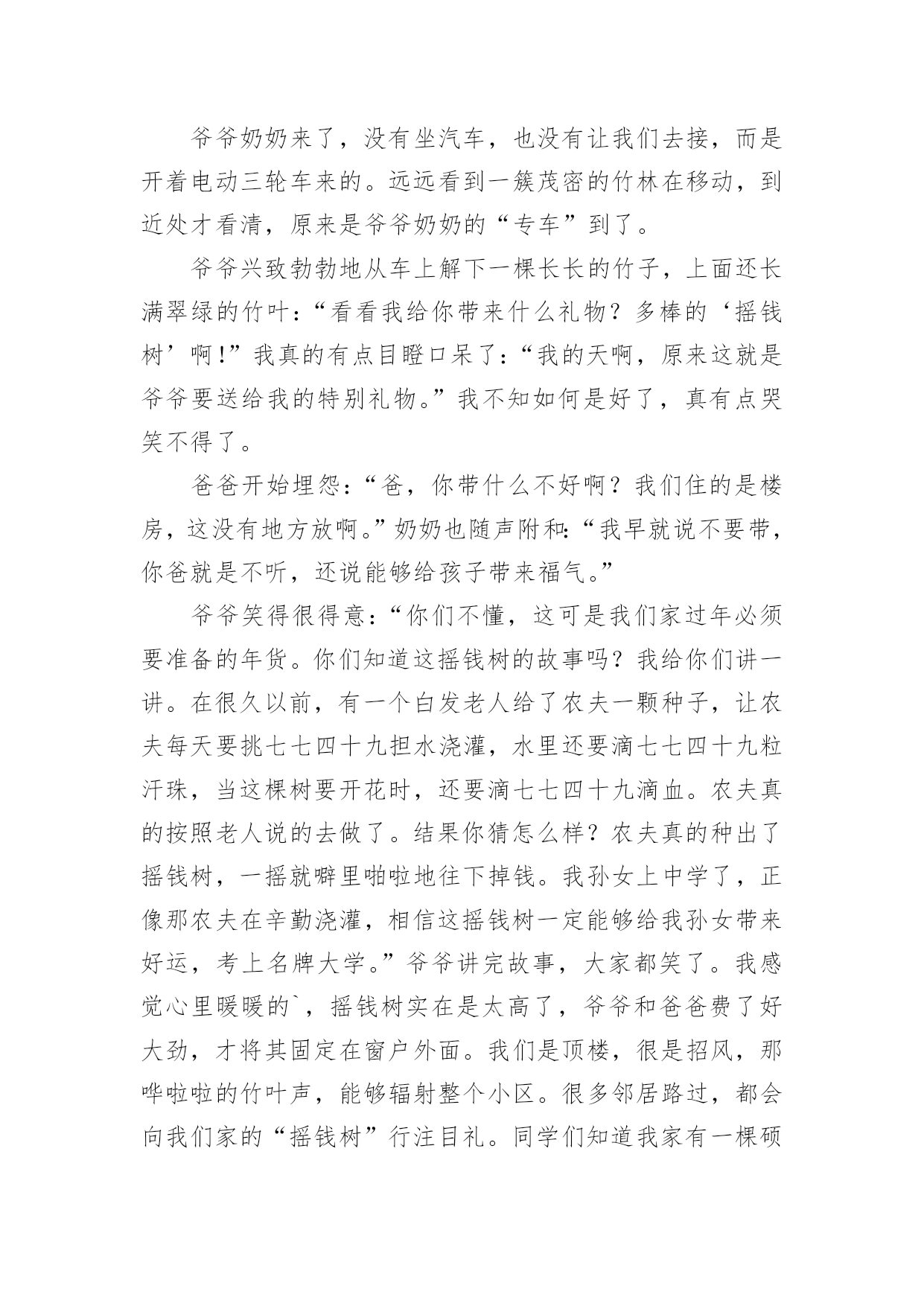 爷爷奶奶来了，没有坐汽车，也没有让我们去接，而是开着电动三轮车来的。远远看到一簇茂密的竹林在移动，到近处才看清，原来是爷爷奶奶的“专车”到了。

爷爷兴致勃勃地从车上解下一棵长长的竹子，上面还长满翠绿的竹叶：“看看我给你带来什么礼物？多棒的‘摇钱树’啊!”我真的有点目瞪口呆了：“我的天啊，原来这就是爷爷要送给我的特别礼物。”我不知如何是好了，真有点哭笑不得了。

爸爸开始埋怨：“爸，你带什么不好啊？我们住的是楼房，这没有地方放啊。”奶奶也随声附和：“我早就说不要带，你爸就是不听，还说能够给孩子带来福气。”

爷爷笑得很得意：“你们不懂，这可是我们家过年必须要准备的年货。你们知道这摇钱树的故事吗？我给你们讲一讲。在很久以前，有一个白发老人给了农夫一颗种子，让农夫每天要挑七七四十九担水浇灌，水里还要滴七七四十九粒汗珠，当这棵树要开花时，还要滴七七四十九滴血。农夫真的按照老人说的去做了。结果你猜怎么样？农夫真的种出了摇钱树，一摇就噼里啪啦地往下掉钱。我孙女上中学了，正像那农夫在辛勤浇灌，相信这摇钱树一定能够给我孙女带来好运，考上名牌大学。”爷爷讲完故事，大家都笑了。我感觉心里暖暖的`，摇钱树实在是太高了，爷爷和爸爸费了好大劲，才将其固定在窗户外面。我们是顶楼，很是招风，那哗啦啦的竹叶声，能够辐射整个小区。很多邻居路过，都会向我们家的“摇钱树”行注目礼。同学们知道我家有一棵硕